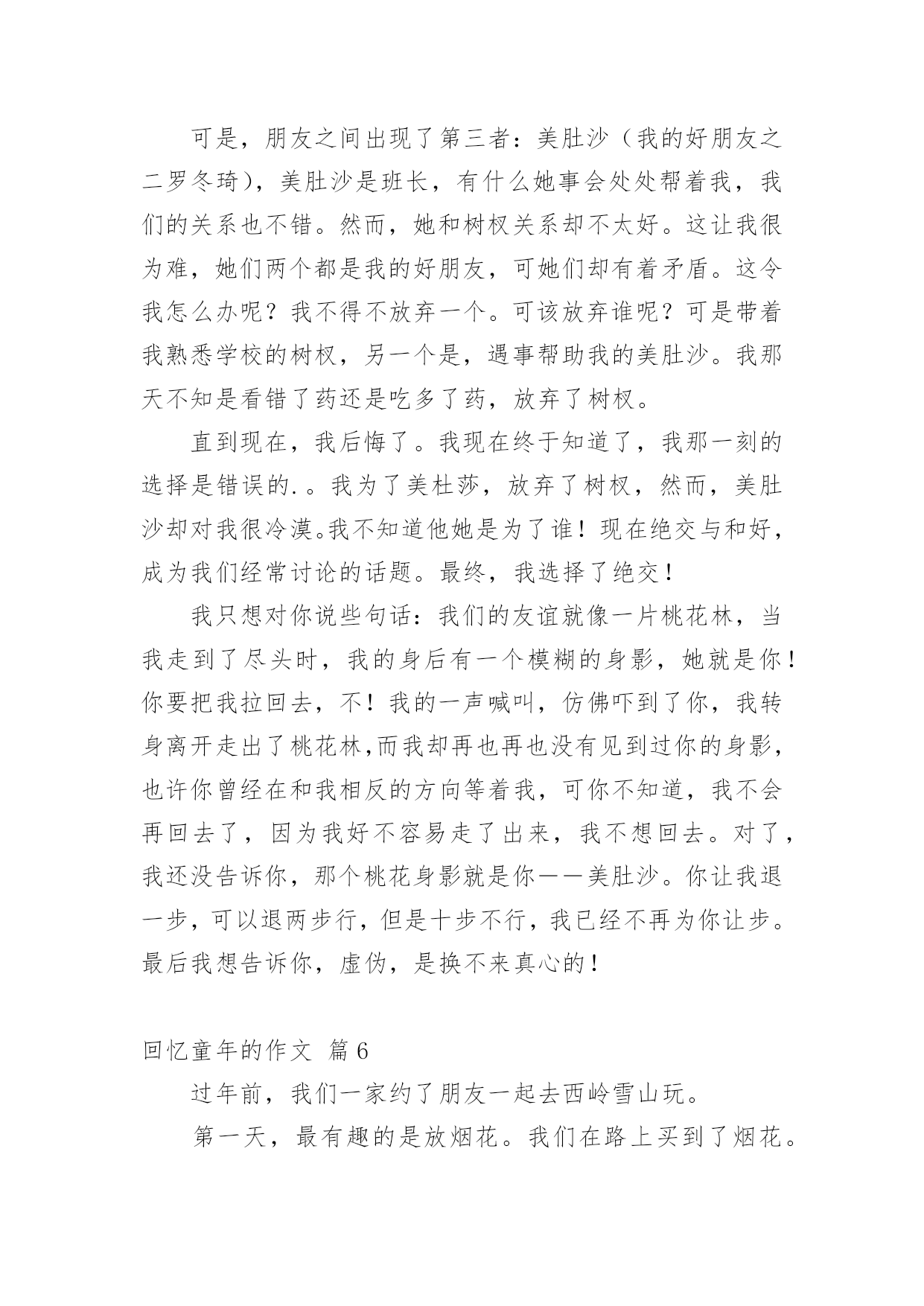 可是，朋友之间出现了第三者：美肚沙（我的好朋友之二罗冬琦），美肚沙是班长，有什么她事会处处帮着我，我们的关系也不错。然而，她和树杈关系却不太好。这让我很为难，她们两个都是我的好朋友，可她们却有着矛盾。这令我怎么办呢？我不得不放弃一个。可该放弃谁呢？可是带着我熟悉学校的树杈，另一个是，遇事帮助我的美肚沙。我那天不知是看错了药还是吃多了药，放弃了树杈。

直到现在，我后悔了。我现在终于知道了，我那一刻的选择是错误的.。我为了美杜莎，放弃了树杈，然而，美肚沙却对我很冷漠。我不知道他她是为了谁！现在绝交与和好，成为我们经常讨论的话题。最终，我选择了绝交！

我只想对你说些句话：我们的友谊就像一片桃花林，当我走到了尽头时，我的身后有一个模糊的身影，她就是你！你要把我拉回去，不！我的一声喊叫，仿佛吓到了你，我转身离开走出了桃花林,而我却再也再也没有见到过你的身影，也许你曾经在和我相反的方向等着我，可你不知道，我不会再回去了，因为我好不容易走了出来，我不想回去。对了，我还没告诉你，那个桃花身影就是你——美肚沙。你让我退一步，可以退两步行，但是十步不行，我已经不再为你让步。最后我想告诉你，虚伪，是换不来真心的！

回忆童年的作文 篇6

过年前，我们一家约了朋友一起去西岭雪山玩。

第一天，最有趣的是放烟花。我们在路上买到了烟花。